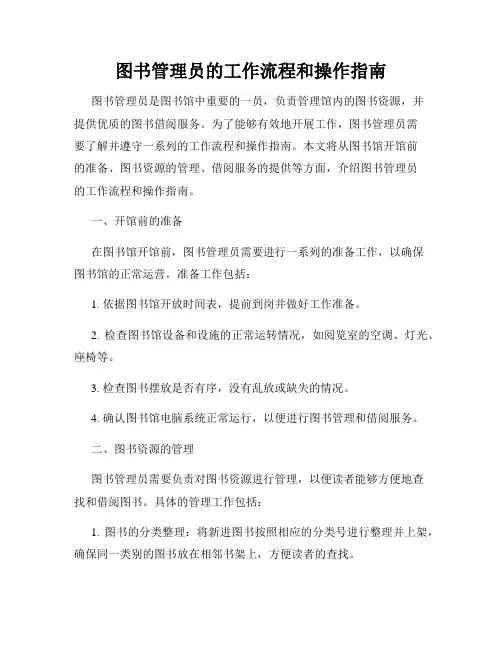 图书管理员的工作流程和操作指南

图书管理员是图书馆中重要的一员，负责管理馆内的图书资源，并提供优质的图书借阅服务。为了能够有效地开展工作，图书管理员需要了解并遵守一系列的工作流程和操作指南。本文将从图书馆开馆前的准备、图书资源的管理、借阅服务的提供等方面，介绍图书管理员的工作流程和操作指南。

一、开馆前的准备

在图书馆开馆前，图书管理员需要进行一系列的准备工作，以确保图书馆的正常运营。准备工作包括：

1. 依据图书馆开放时间表，提前到岗并做好工作准备。

2. 检查图书馆设备和设施的正常运转情况，如阅览室的空调、灯光、座椅等。

3. 检查图书摆放是否有序，没有乱放或缺失的情况。

4. 确认图书馆电脑系统正常运行，以便进行图书管理和借阅服务。

二、图书资源的管理

图书管理员需要负责对图书资源进行管理，以便读者能够方便地查找和借阅图书。具体的管理工作包括：

1. 图书的分类整理：将新进图书按照相应的分类号进行整理并上架，确保同一类别的图书放在相邻书架上，方便读者的查找。